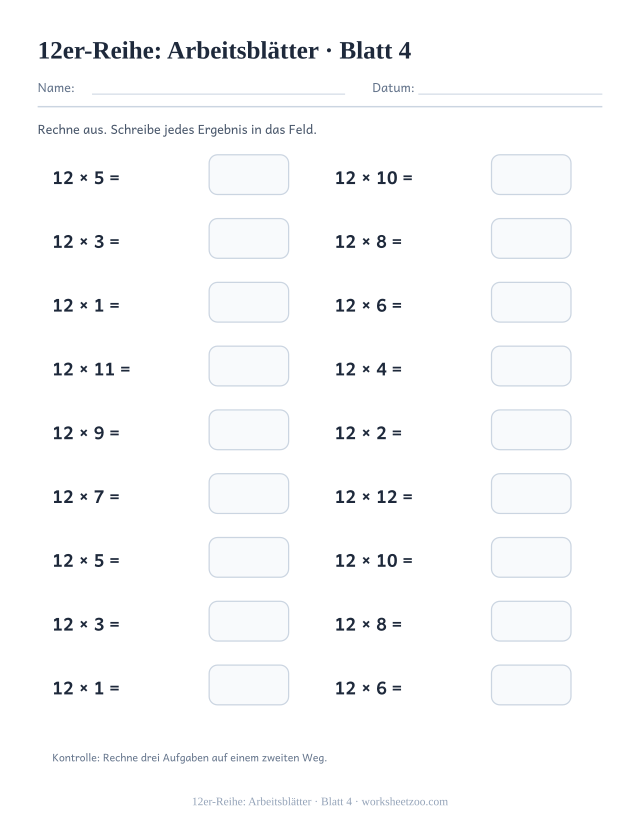 12er-Reihe: Arbeitsblätter · Blatt 4

Name: Datum:

Rechne aus. Schreibe jedes Ergebnis in das Feld.

$12 \times 5 =$

$12 \times 3 =$

$12 \times 1 =$

$12 \times 11 =$

$12 \times 9 =$

$12 \times 7 =$

$12 \times 5 =$

$12 \times 3 =$

$12 \times 1 =$

$12 \times 10 =$

$12 \times 8 =$

$12 \times 6 =$

$12 \times 4 =$

$12 \times 2 =$

$12 \times 12 =$

$12 \times 10 =$

$12 \times 8 =$

$12 \times 6 =$

Kontrolle: Rechne drei Aufgaben auf einem zweiten Weg.

12er-Reihe: Arbeitsblätter · Blatt 4 · worksheetzoo.com